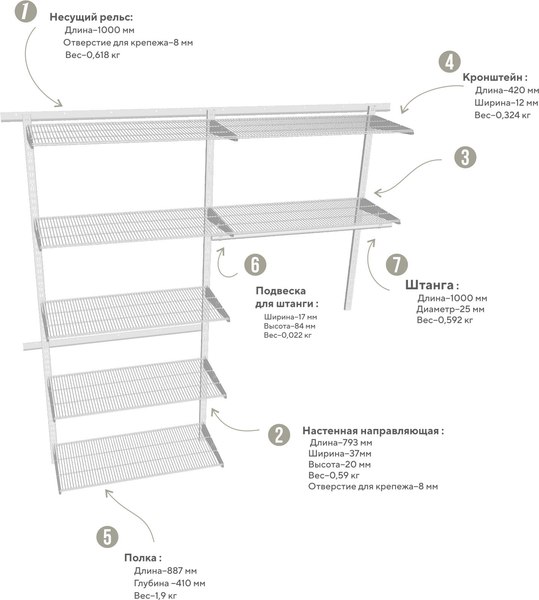 1
Несущий рельс:
Длина–1000 мм
Отверстие для крепежа–8 мм
Вес–0,618 кг

4
Кронштейн :
Длина–420 мм
Ширина–12 мм
Вес–0,324 кг

3

6
Подвеска для штанги :
Ширина–17 мм
Высота–84 мм
Вес–0,022 кг

7
Штанга :
Длина–1000 мм
Диаметр–25 мм
Вес–0,592 кг

2
Настенная направляющая :
Длина–793 мм
Ширина–37мм
Высота–20 мм
Вес–0,59 кг
Отверстие для крепежа–8 мм

5
Полка :
Длина–887 мм
Глубина –410 мм
Вес–1,9 кг